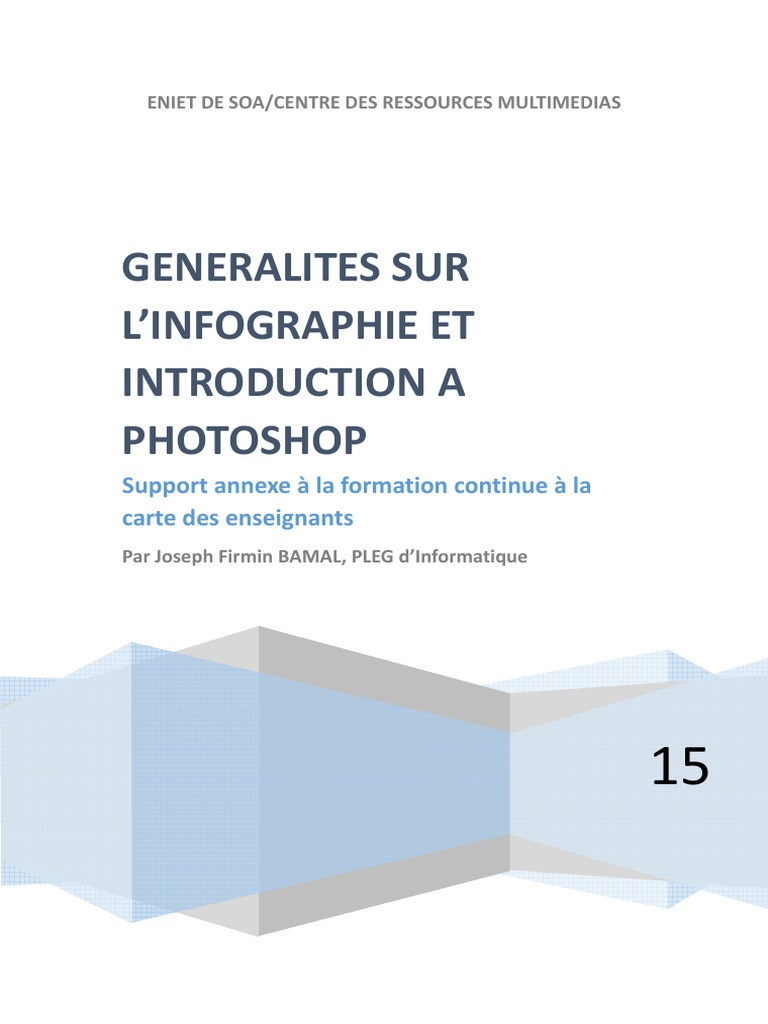 ENIET DE SOA/CENTRE DES RESSOURCES MULTIMEDIAS

GENERALITES SUR L'INFOGRAPHIE ET INTRODUCTION A PHOTOSHOP

Support annexe à la formation continue à la carte des enseignants

Par Joseph Firmin BAMAL, PLEG d'Informatique

15